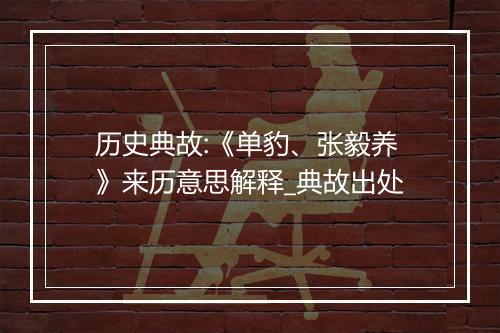 历史典故:《单豹、张毅养》来历意思解释_典故出处